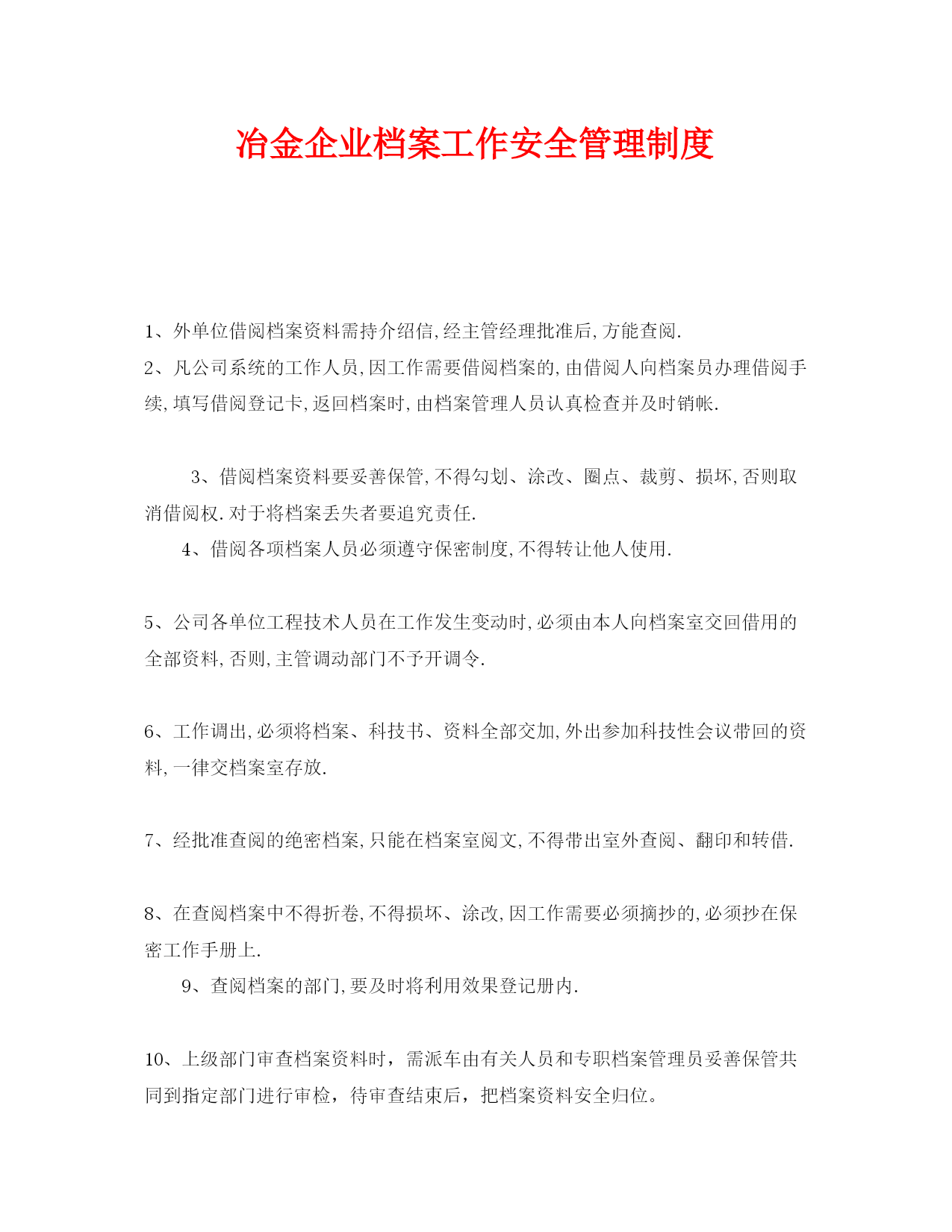 冶金企业档案工作安全管理制度

1、外单位借阅档案资料需持介绍信,经主管经理批准后,方能查阅.

2、凡公司系统的工作人员,因工作需要借阅档案的,由借阅人向档案员办理借阅手续,填写借阅登记卡,返回档案时,由档案管理人员认真检查并及时销帐.

3、借阅档案资料要妥善保管,不得勾划、涂改、圈点、裁剪、损坏,否则取消借阅权.对于将档案丢失者要追究责任.

4、借阅各项档案人员必须遵守保密制度,不得转让他人使用.

5、公司各单位工程技术人员在工作发生变动时,必须由本人向档案室交回借用的全部资料,否则,主管调动部门不予开调令.

6、工作调出,必须将档案、科技书、资料全部交加,外出参加科技性会议带回的资料,一律交档案室存放.

7、经批准查阅的绝密档案,只能在档案室阅文,不得带出室外查阅、翻印和转借.

8、在查阅档案中不得折卷,不得损坏、涂改,因工作需要必须摘抄的,必须抄在保密工作手册上.

9、查阅档案的部门,要及时将利用效果登记册内.

10、上级部门审查档案资料时，需派车由有关人员和专职档案管理员妥善保管共同到指定部门进行审检，待审查结束后，把档案资料安全归位。